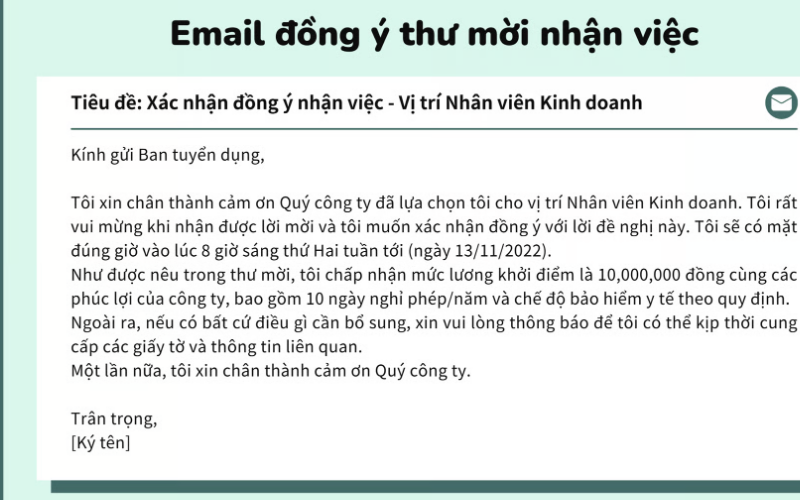 Email đồng ý thư mời nhận việc

Tiêu đề: Xác nhận đồng ý nhận việc - Vị trí Nhân viên Kinh doanh

Kính gửi Ban tuyển dụng,

Tôi xin chân thành cảm ơn Quý công ty đã lựa chọn tôi cho vị trí Nhân viên Kinh doanh. Tôi rất vui mừng khi nhận được lời mời và tôi muốn xác nhận đồng ý với lời đề nghị này. Tôi sẽ có mặt đúng giờ vào lúc 8 giờ sáng thứ Hai tuần tới (ngày 13/11/2022).
Như được nêu trong thư mời, tôi chấp nhận mức lương khởi điểm là 10,000,000 đồng cùng các phúc lợi của công ty, bao gồm 10 ngày nghỉ phép/năm và chế độ bảo hiểm y tế theo quy định.
Ngoài ra, nếu có bất cứ điều gì cần bổ sung, xin vui lòng thông báo để tôi có thể kịp thời cung cấp các giấy tờ và thông tin liên quan.
Một lần nữa, tôi xin chân thành cảm ơn Quý công ty.

Trân trọng,
[Ký tên]